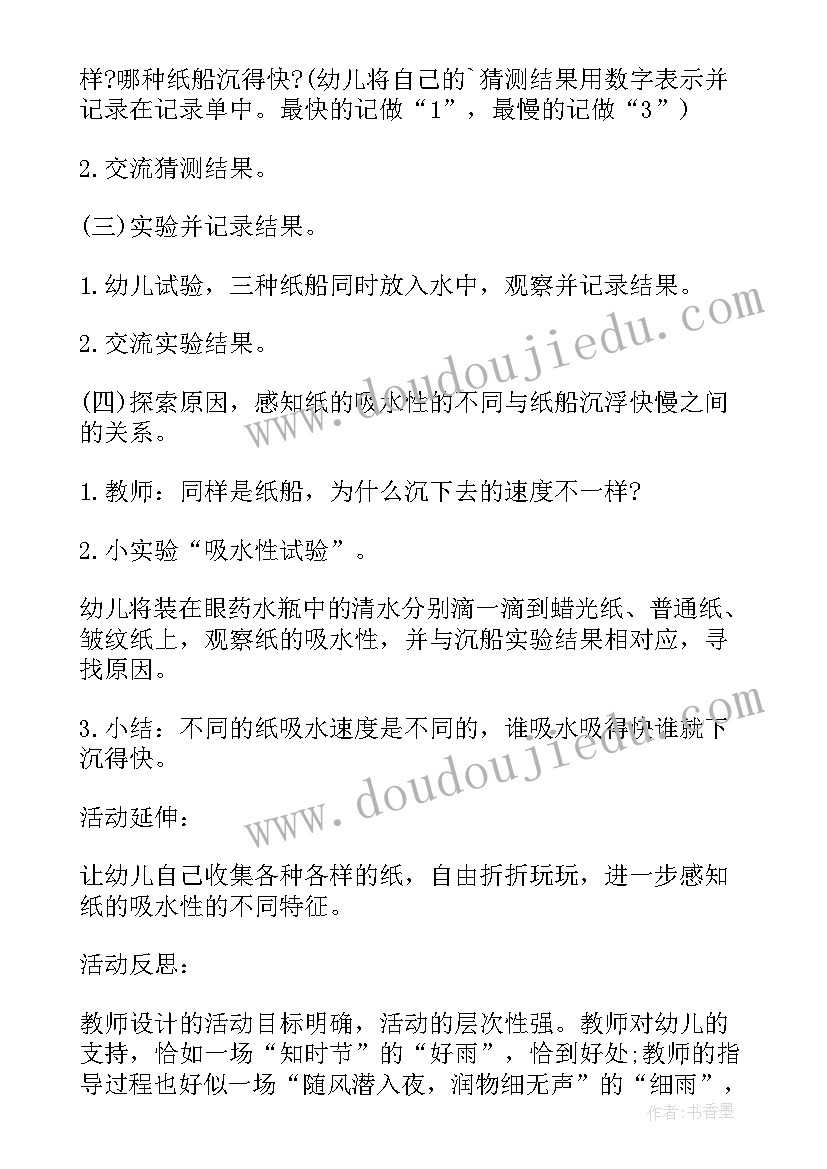 样?哪种纸船沉得快?(幼儿将自己的`猜测结果用数字表示并记录在记录单中。最快的记做“1”，最慢的记做“3”)

2.交流猜测结果。

(三)实验并记录结果。

1.幼儿试验，三种纸船同时放入水中，观察并记录结果。

2.交流实验结果。

(四)探索原因，感知纸的吸水性的不同与纸船沉浮快慢之间的关系。

1.教师：同样是纸船，为什么沉下去的速度不一样?

2.小实验“吸水性试验”。

幼儿将装在眼药水瓶中的清水分别滴一滴到蜡光纸、普通纸、皱纹纸上，观察纸的吸水性，并与沉船实验结果相对应，寻找原因。

3.小结：不同的纸吸水速度是不同的，谁吸水吸得快谁就下沉得快。

活动延伸：

让幼儿自己收集各种各样的纸，自由折折玩玩，进一步感知纸的吸水性的不同特征。

活动反思：

教师设计的活动目标明确，活动的层次性强。教师对幼儿的支持，恰如一场“知时节”的“好雨”，恰到好处;教师的指导过程也好似一场“随风潜入夜，润物细无声”的“细雨”，

www.doudoujiedu.com

www.doudoujiedu.com

作者：书香墨